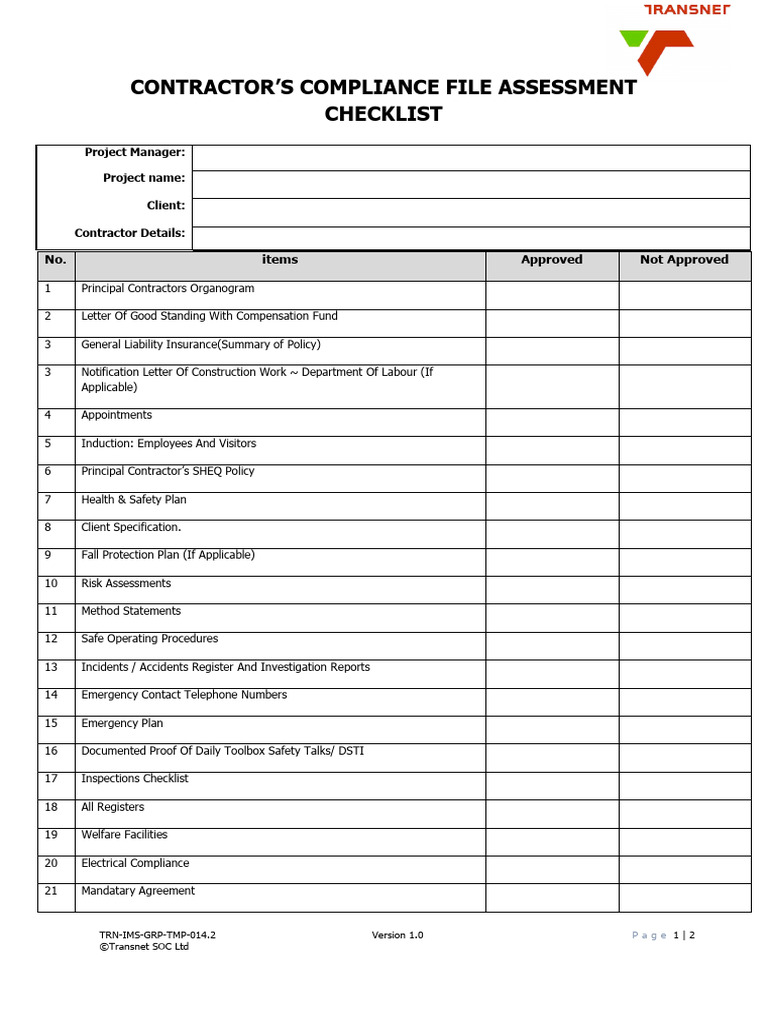 TRANSNET

CONTRACTOR'S COMPLIANCE FILE ASSESSMENT CHECKLIST

Project Manager:
Project name:
Client:
Contractor Details:

| No. | items | Approved | Not Approved |
|---|---|---|---|
| 1 | Principal Contractors Organogram | | |
| 2 | Letter Of Good Standing With Compensation Fund | | |
| 3 | General Liability Insurance(Summary of Policy) | | |
| 3 | Notification Letter Of Construction Work ~ Department Of Labour (If Applicable) | | |
| 4 | Appointments | | |
| 5 | Induction: Employees And Visitors | | |
| 6 | Principal Contractor's SHEQ Policy | | |
| 7 | Health & Safety Plan | | |
| 8 | Client Specification. | | |
| 9 | Fall Protection Plan (If Applicable) | | |
| 10 | Risk Assessments | | |
| 11 | Method Statements | | |
| 12 | Safe Operating Procedures | | |
| 13 | Incidents / Accidents Register And Investigation Reports | | |
| 14 | Emergency Contact Telephone Numbers | | |
| 15 | Emergency Plan | | |
| 16 | Documented Proof Of Daily Toolbox Safety Talks/ DSTI | | |
| 17 | Inspections Checklist | | |
| 18 | All Registers | | |
| 19 | Welfare Facilities | | |
| 20 | Electrical Compliance | | |
| 21 | Mandatary Agreement | | |

TRN-IMS-GRP-TMP-014.2
©Transnet SOC Ltd

Version 1.0

Page 1 | 2